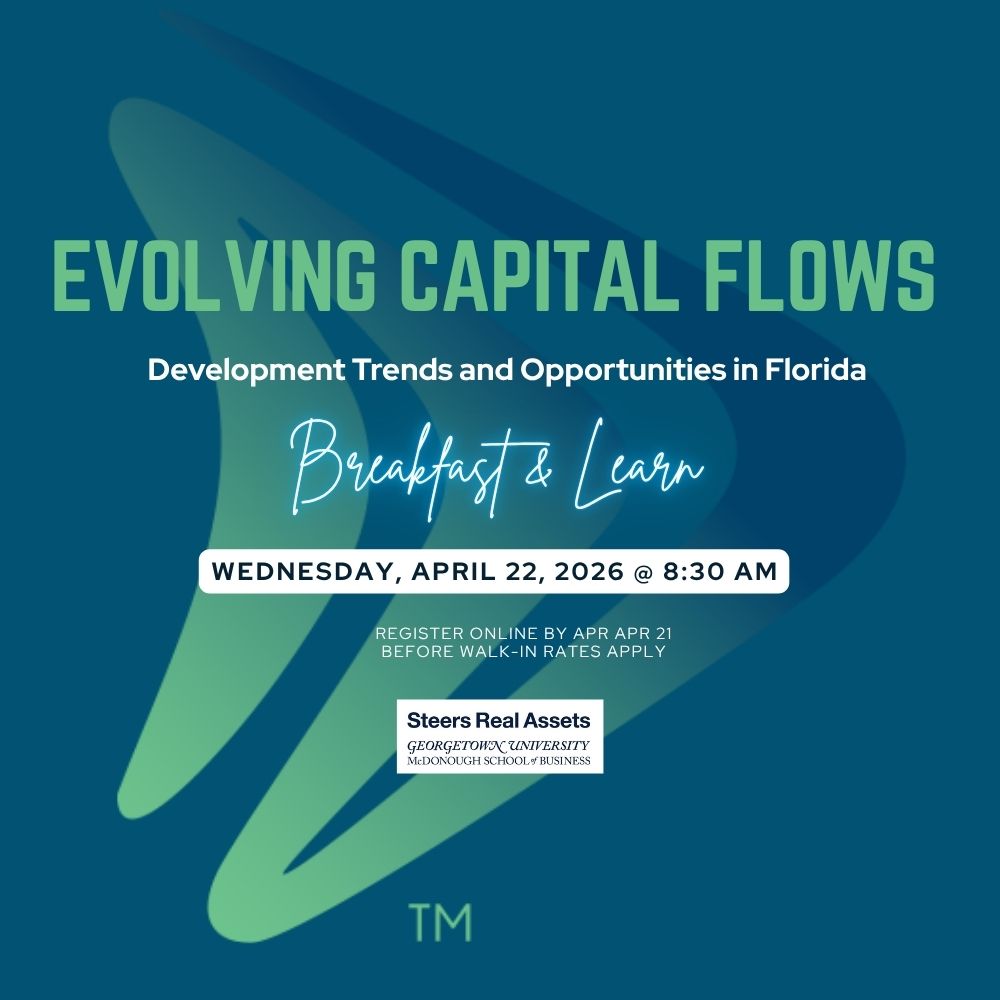 EVOLVING CAPITAL FLOWS

Development Trends and Opportunities in Florida

Breakfast & Learn

WEDNESDAY, APRIL 22, 2026 @ 8:30 AM

REGISTER ONLINE BY APR APR 21
BEFORE WALK-IN RATES APPLY

Steers Real Assets
GEORGETOWN UNIVERSITY
McDONOUGH SCHOOL of BUSINESS

TM